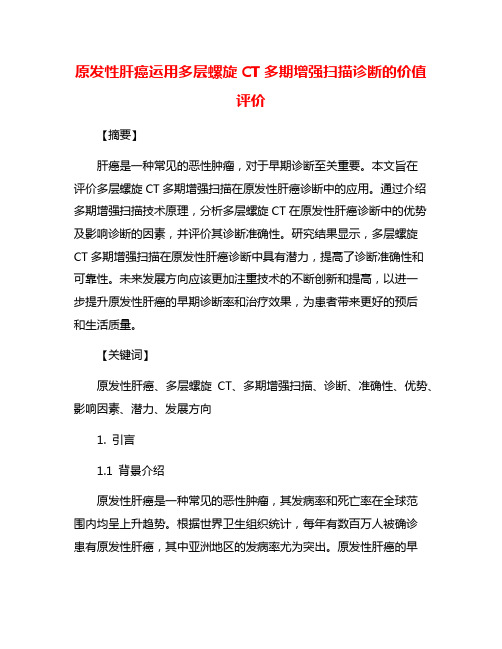 原发性肝癌运用多层螺旋 CT 多期增强扫描诊断的价值评价

【摘要】

肝癌是一种常见的恶性肿瘤，对于早期诊断至关重要。本文旨在评价多层螺旋 CT 多期增强扫描在原发性肝癌诊断中的应用。通过介绍多期增强扫描技术原理，分析多层螺旋 CT 在原发性肝癌诊断中的优势及影响诊断的因素，并评价其诊断准确性。研究结果显示，多层螺旋 CT 多期增强扫描在原发性肝癌诊断中具有潜力，提高了诊断准确性和可靠性。未来发展方向应该更加注重技术的不断创新和提高，以进一步提升原发性肝癌的早期诊断率和治疗效果，为患者带来更好的预后和生活质量。

【关键词】

原发性肝癌、多层螺旋 CT、多期增强扫描、诊断、准确性、优势、影响因素、潜力、发展方向

1. 引言

1.1 背景介绍

原发性肝癌是一种常见的恶性肿瘤，其发病率和死亡率在全球范围内均呈上升趋势。根据世界卫生组织统计，每年有数百万人被确诊患有原发性肝癌，其中亚洲地区的发病率尤为突出。原发性肝癌的早